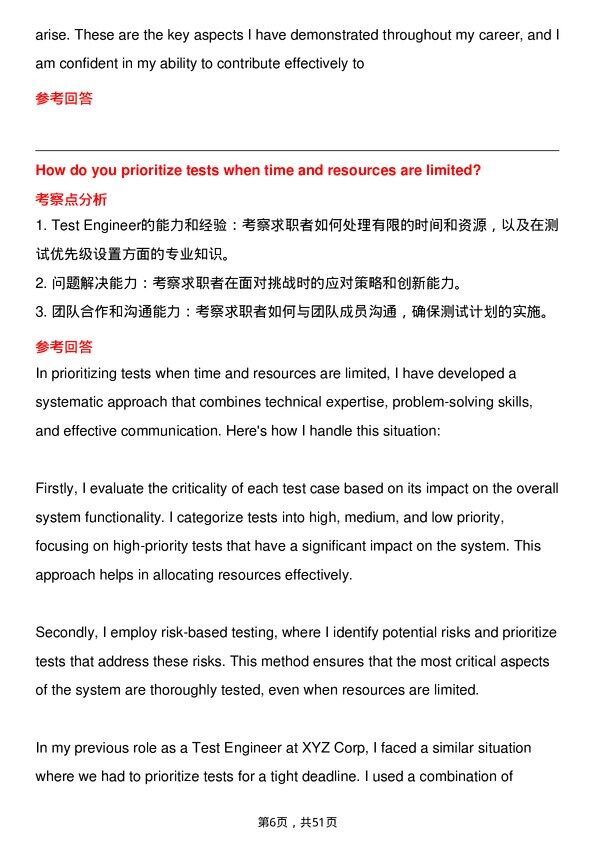 arise. These are the key aspects I have demonstrated throughout my career, and I am confident in my ability to contribute effectively to

参考回答

How do you prioritize tests when time and resources are limited?

考察点分析

1. Test Engineer的能力和经验：考察求职者如何处理有限的时间和资源，以及在测试优先级设置方面的专业知识。

2. 问题解决能力：考察求职者在面对挑战时的应对策略和创新能力。

3. 团队合作和沟通能力：考察求职者如何与团队成员沟通，确保测试计划的实施。

参考回答

In prioritizing tests when time and resources are limited, I have developed a systematic approach that combines technical expertise, problem-solving skills, and effective communication. Here's how I handle this situation:

Firstly, I evaluate the criticality of each test case based on its impact on the overall system functionality. I categorize tests into high, medium, and low priority, focusing on high-priority tests that have a significant impact on the system. This approach helps in allocating resources effectively.

Secondly, I employ risk-based testing, where I identify potential risks and prioritize tests that address these risks. This method ensures that the most critical aspects of the system are thoroughly tested, even when resources are limited.

In my previous role as a Test Engineer at XYZ Corp, I faced a similar situation where we had to prioritize tests for a tight deadline. I used a combination of

第6页，共51页